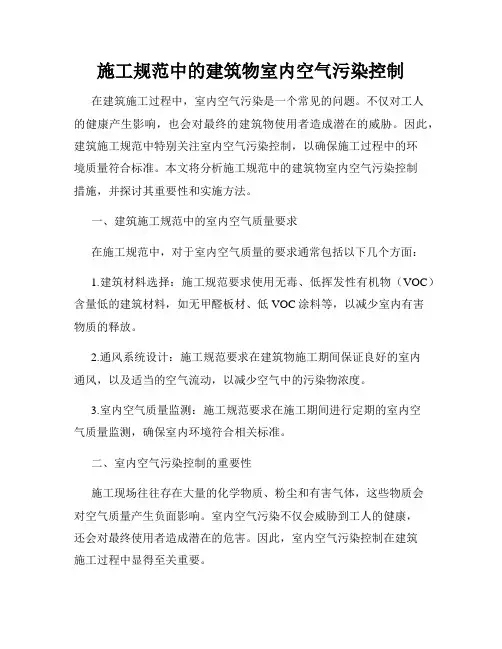 施工规范中的建筑物室内空气污染控制

在建筑施工过程中，室内空气污染是一个常见的问题。不仅对工人的健康产生影响，也会对最终的建筑物使用者造成潜在的威胁。因此，建筑施工规范中特别关注室内空气污染控制，以确保施工过程中的环境质量符合标准。本文将分析施工规范中的建筑物室内空气污染控制措施，并探讨其重要性和实施方法。

一、建筑施工规范中的室内空气质量要求

在施工规范中，对于室内空气质量的要求通常包括以下几个方面：

1.建筑材料选择：施工规范要求使用无毒、低挥发性有机物（VOC）含量低的建筑材料，如无甲醛板材、低VOC涂料等，以减少室内有害物质的释放。

2.通风系统设计：施工规范要求在建筑物施工期间保证良好的室内通风，以及适当的空气流动，以减少空气中的污染物浓度。

3.室内空气质量监测：施工规范要求在施工期间进行定期的室内空气质量监测，确保室内环境符合相关标准。

二、室内空气污染控制的重要性

施工现场往往存在大量的化学物质、粉尘和有害气体，这些物质会对空气质量产生负面影响。室内空气污染不仅会威胁到工人的健康，还会对最终使用者造成潜在的危害。因此，室内空气污染控制在建筑施工过程中显得至关重要。